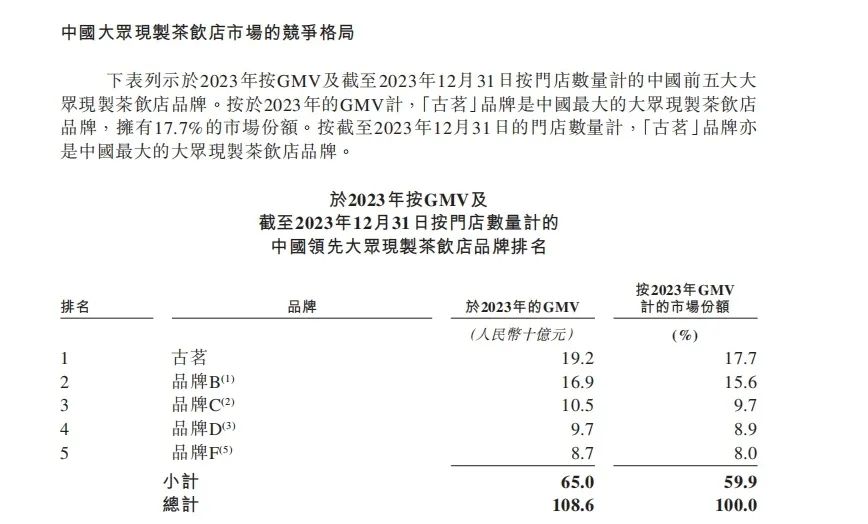 中國大眾現製茶飲店市場的競爭格局

下表列示於2023年按GMV及截至2023年12月31日按門店數量計的中國前五大大眾現製茶飲店品牌。按於2023年的GMV計，「古茗」品牌是中國最大的大眾現製茶飲店品牌，擁有17.7%的市場份額。按截至2023年12月31日的門店數量計，「古茗」品牌亦是中國最大的大眾現製茶飲店品牌。

於2023年按GMV及
截至2023年12月31日按門店數量計的
中國領先大眾現製茶飲店品牌排名

| 排名 | 品牌 | 於2023年的GMV | 按2023年GMV計的市場份額 |
|---|---|---|---|
| | | (人民幣十億元) | (%) |
| 1 | 古茗 | 19.2 | 17.7 |
| 2 | 品牌B$^{(1)}$ | 16.9 | 15.6 |
| 3 | 品牌C$^{(2)}$ | 10.5 | 9.7 |
| 4 | 品牌D$^{(3)}$ | 9.7 | 8.9 |
| 5 | 品牌F$^{(5)}$ | 8.7 | 8.0 |
| | 小計 | 65.0 | 59.9 |
| | 總計 | 108.6 | 100.0 |